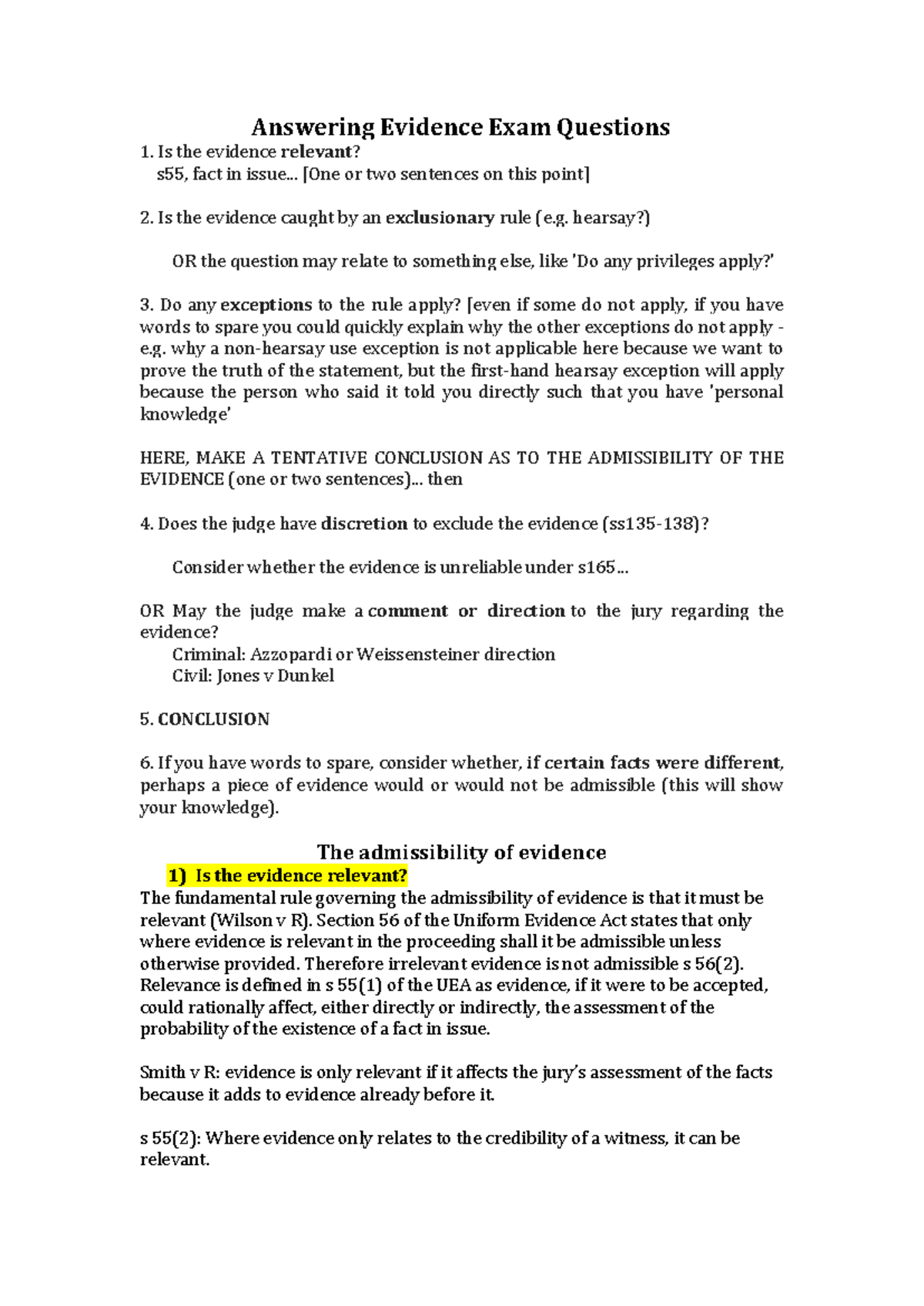 Answering Evidence Exam Questions

1. Is the evidence relevant?
s55, fact in issue... [One or two sentences on this point]

2. Is the evidence caught by an exclusionary rule (e.g. hearsay?)

OR the question may relate to something else, like 'Do any privileges apply?'

3. Do any exceptions to the rule apply? [even if some do not apply, if you have words to spare you could quickly explain why the other exceptions do not apply - e.g. why a non-hearsay use exception is not applicable here because we want to prove the truth of the statement, but the first-hand hearsay exception will apply because the person who said it told you directly such that you have 'personal knowledge'

HERE, MAKE A TENTATIVE CONCLUSION AS TO THE ADMISSIBILITY OF THE EVIDENCE (one or two sentences)... then

4. Does the judge have discretion to exclude the evidence (ss135-138)?

Consider whether the evidence is unreliable under s165...

OR May the judge make a comment or direction to the jury regarding the evidence?
Criminal: Azzopardi or Weissensteiner direction
Civil: Jones v Dunkel

5. CONCLUSION

6. If you have words to spare, consider whether, if certain facts were different, perhaps a piece of evidence would or would not be admissible (this will show your knowledge).

The admissibility of evidence

1) Is the evidence relevant?

The fundamental rule governing the admissibility of evidence is that it must be relevant (Wilson v R). Section 56 of the Uniform Evidence Act states that only where evidence is relevant in the proceeding shall it be admissible unless otherwise provided. Therefore irrelevant evidence is not admissible s 56(2). Relevance is defined in s 55(1) of the UEA as evidence, if it were to be accepted, could rationally affect, either directly or indirectly, the assessment of the probability of the existence of a fact in issue.

Smith v R: evidence is only relevant if it affects the jury's assessment of the facts because it adds to evidence already before it.

s 55(2): Where evidence only relates to the credibility of a witness, it can be relevant.